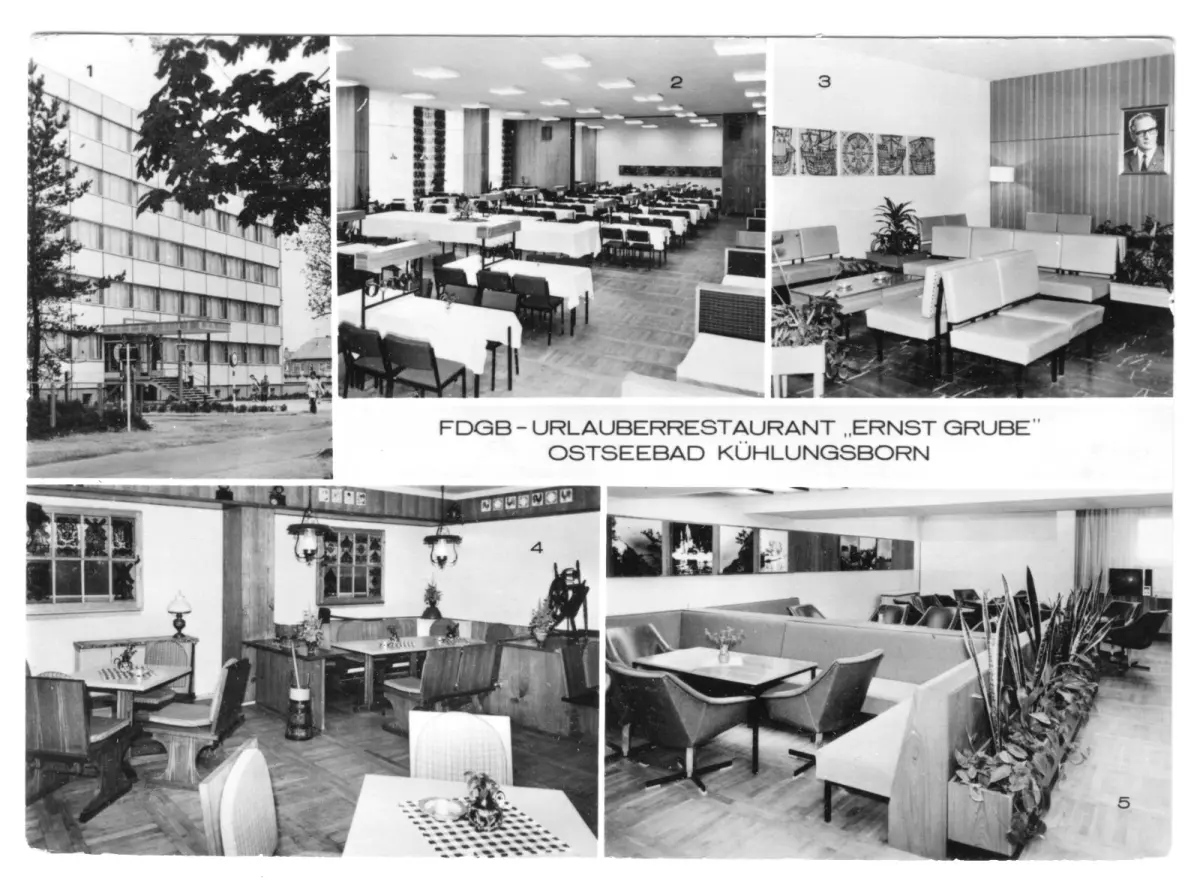 1

2

3

FDGB-URLAUBERRESTAURANT „ERNST GRUBE"
OSTSEEBAD KÜHLUNGSBORN

4

5